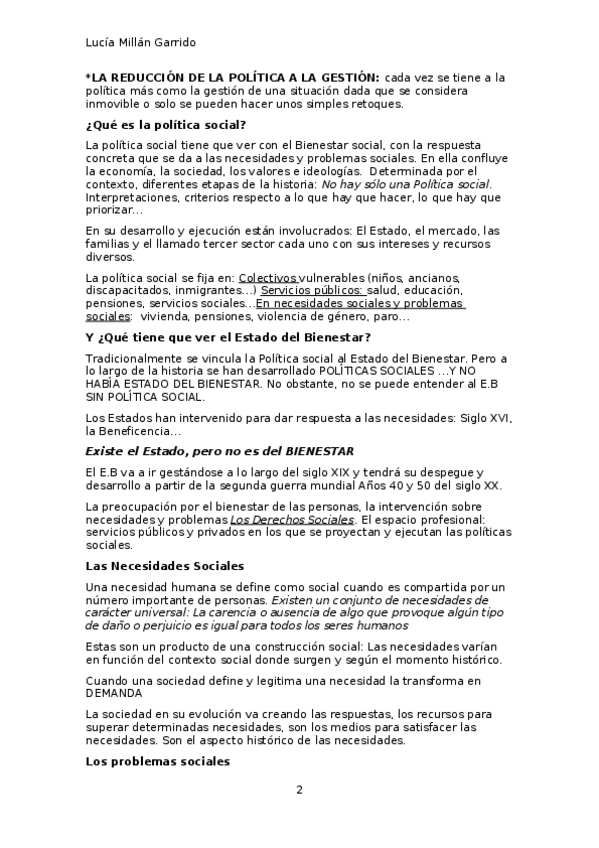 Lucía Millán Garrido

*LA REDUCCIÓN DE LA POLÍTICA A LA GESTIÓN: cada vez se tiene a la política más como la gestión de una situación dada que se considera inmovible o solo se pueden hacer unos simples retoques.

¿Qué es la política social?

La política social tiene que ver con el Bienestar social, con la respuesta concreta que se da a las necesidades y problemas sociales. En ella confluye la economía, la sociedad, los valores e ideologías. Determinada por el contexto, diferentes etapas de la historia: No hay sólo una Política social. Interpretaciones, criterios respecto a lo que hay que hacer, lo que hay que priorizar...

En su desarrollo y ejecución están involucrados: El Estado, el mercado, las familias y el llamado tercer sector cada uno con sus intereses y recursos diversos.

La política social se fija en: Colectivos vulnerables (niños, ancianos, discapacitados, inmigrantes...) Servicios públicos: salud, educación, pensiones, servicios sociales...En necesidades sociales y problemas sociales: vivienda, pensiones, violencia de género, paro...

Y ¿Qué tiene que ver el Estado del Bienestar?

Tradicionalmente se vincula la Política social al Estado del Bienestar. Pero a lo largo de la historia se han desarrollado POLÍTICAS SOCIALES ...Y NO HABÍA ESTADO DEL BIENESTAR. No obstante, no se puede entender al E.B SIN POLÍTICA SOCIAL.

Los Estados han intervenido para dar respuesta a las necesidades: Siglo XVI, la Beneficencia...

Existe el Estado, pero no es del BIENESTAR

El E.B va a ir gestándose a lo largo del siglo XIX y tendrá su despegue y desarrollo a partir de la segunda guerra mundial Años 40 y 50 del siglo XX.

La preocupación por el bienestar de las personas, la intervención sobre necesidades y problemas Los Derechos Sociales. El espacio profesional: servicios públicos y privados en los que se proyectan y ejecutan las políticas sociales.

Las Necesidades Sociales

Una necesidad humana se define como social cuando es compartida por un número importante de personas. Existen un conjunto de necesidades de carácter universal: La carencia o ausencia de algo que provoque algún tipo de daño o perjuicio es igual para todos los seres humanos

Estas son un producto de una construcción social: Las necesidades varían en función del contexto social donde surgen y según el momento histórico.

Cuando una sociedad define y legitima una necesidad la transforma en DEMANDA

La sociedad en su evolución va creando las respuestas, los recursos para superar determinadas necesidades, son los medios para satisfacer las necesidades. Son el aspecto histórico de las necesidades.

Los problemas sociales

2